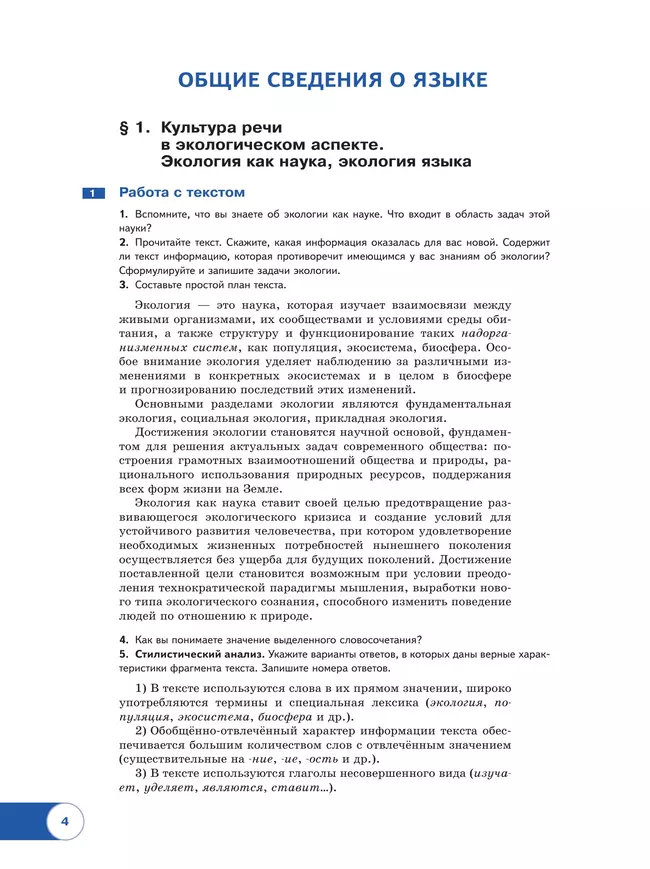 ОБЩИЕ СВЕДЕНИЯ О ЯЗЫКЕ

§ 1. Культура речи в экологическом аспекте. Экология как наука, экология языка

1 Работа с текстом

1. Вспомните, что вы знаете об экологии как науке. Что входит в область задач этой науки?
2. Прочитайте текст. Скажите, какая информация оказалась для вас новой. Содержит ли текст информацию, которая противоречит имеющимся у вас знаниям об экологии? Сформулируйте и запишите задачи экологии.
3. Составьте простой план текста.

Экология — это наука, которая изучает взаимосвязи между живыми организмами, их сообществами и условиями среды обитания, а также структуру и функционирование таких надорганизменных систем, как популяция, экосистема, биосфера. Особое внимание экология уделяет наблюдению за различными изменениями в конкретных экосистемах и в целом в биосфере и прогнозированию последствий этих изменений.

Основными разделами экологии являются фундаментальная экология, социальная экология, прикладная экология.

Достижения экологии становятся научной основой, фундаментом для решения актуальных задач современного общества: построения грамотных взаимоотношений общества и природы, рационального использования природных ресурсов, поддержания всех форм жизни на Земле.

Экология как наука ставит своей целью предотвращение развивающегося экологического кризиса и создание условий для устойчивого развития человечества, при котором удовлетворение необходимых жизненных потребностей нынешнего поколения осуществляется без ущерба для будущих поколений. Достижение поставленной цели становится возможным при условии преодоления технократической парадигмы мышления, выработки нового типа экологического сознания, способного изменить поведение людей по отношению к природе.

4. Как вы понимаете значение выделенного словосочетания?
5. Стилистический анализ. Укажите варианты ответов, в которых даны верные характеристики фрагмента текста. Запишите номера ответов.

1) В тексте используются слова в их прямом значении, широко употребляются термины и специальная лексика (экология, популяция, экосистема, биосфера и др.).
2) Обобщённо-отвлечённый характер информации текста обеспечивается большим количеством слов с отвлечённым значением (существительные на -ние, -ие, -ость и др.).
3) В тексте используются глаголы несовершенного вида (изучает, уделяет, являются, ставит...).

4